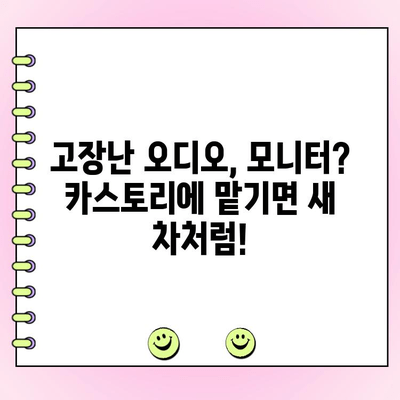 고장난 오디오, 모니터? 카스토리에 맡기면 새 차처럼!